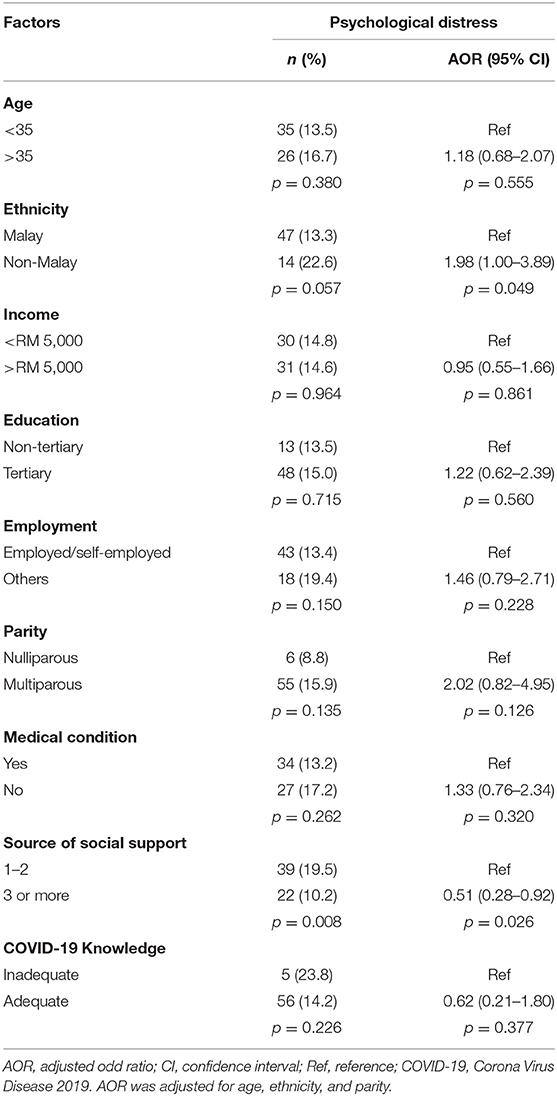 | Factors | Psychological distress | |
|---|---|---|
| | $n$ (%) | AOR (95% CI) |
| **Age** | | |
| <35 | 35 (13.5) | Ref |
| >35 | 26 (16.7) | 1.18 (0.68–2.07) |
| | $p = 0.380$ | $p = 0.555$ |
| **Ethnicity** | | |
| Malay | 47 (13.3) | Ref |
| Non-Malay | 14 (22.6) | 1.98 (1.00–3.89) |
| | $p = 0.057$ | $p = 0.049$ |
| **Income** | | |
| <RM 5,000 | 30 (14.8) | Ref |
| >RM 5,000 | 31 (14.6) | 0.95 (0.55–1.66) |
| | $p = 0.964$ | $p = 0.861$ |
| **Education** | | |
| Non-tertiary | 13 (13.5) | Ref |
| Tertiary | 48 (15.0) | 1.22 (0.62–2.39) |
| | $p = 0.715$ | $p = 0.560$ |
| **Employment** | | |
| Employed/self-employed | 43 (13.4) | Ref |
| Others | 18 (19.4) | 1.46 (0.79–2.71) |
| | $p = 0.150$ | $p = 0.228$ |
| **Parity** | | |
| Nulliparous | 6 (8.8) | Ref |
| Multiparous | 55 (15.9) | 2.02 (0.82–4.95) |
| | $p = 0.135$ | $p = 0.126$ |
| **Medical condition** | | |
| Yes | 34 (13.2) | Ref |
| No | 27 (17.2) | 1.33 (0.76–2.34) |
| | $p = 0.262$ | $p = 0.320$ |
| **Source of social support** | | |
| 1–2 | 39 (19.5) | Ref |
| 3 or more | 22 (10.2) | 0.51 (0.28–0.92) |
| | $p = 0.008$ | $p = 0.026$ |
| **COVID-19 Knowledge** | | |
| Inadequate | 5 (23.8) | Ref |
| Adequate | 56 (14.2) | 0.62 (0.21–1.80) |
| | $p = 0.226$ | $p = 0.377$ |

AOR, adjusted odd ratio; CI, confidence interval; Ref, reference; COVID-19, Corona Virus Disease 2019. AOR was adjusted for age, ethnicity, and parity.